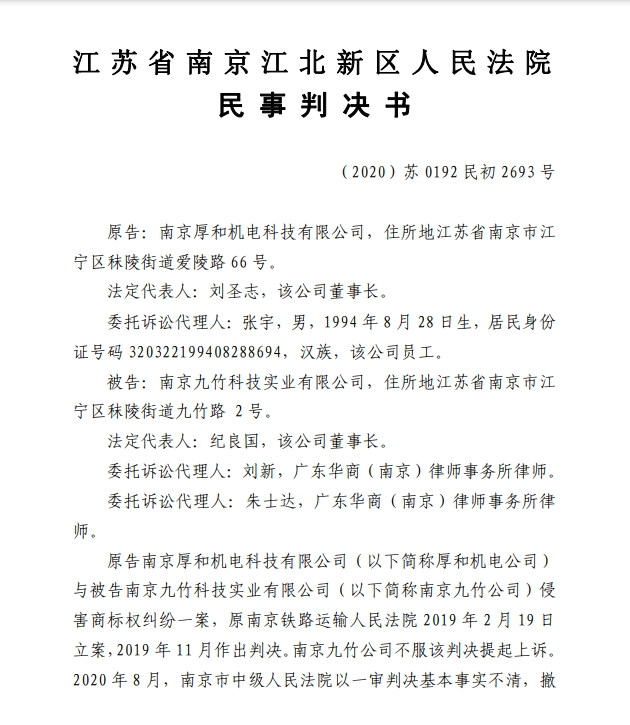 江苏省南京江北新区人民法院
民事判决书

（2020）苏 0192 民初 2693 号

原告：南京厚和机电科技有限公司，住所地江苏省南京市江宁区秣陵街道爱陵路 66 号。

法定代表人：刘圣志，该公司董事长。

委托诉讼代理人：张宇，男，1994 年 8 月 28 日生，居民身份证号码 320322199408288694，汉族，该公司员工。

被告：南京九竹科技实业有限公司，住所地江苏省南京市江宁区秣陵街道九竹路 2 号。

法定代表人：纪良国，该公司董事长。

委托诉讼代理人：刘新，广东华商（南京）律师事务所律师。

委托诉讼代理人：朱士达，广东华商（南京）律师事务所律师。

原告南京厚和机电科技有限公司（以下简称厚和机电公司）与被告南京九竹科技实业有限公司（以下简称南京九竹公司）侵害商标权纠纷一案，原南京铁路运输人民法院 2019 年 2 月 19 日立案，2019 年 11 月作出判决。南京九竹公司不服该判决提起上诉。2020 年 8 月，南京市中级人民法院以一审判决基本事实不清，撤